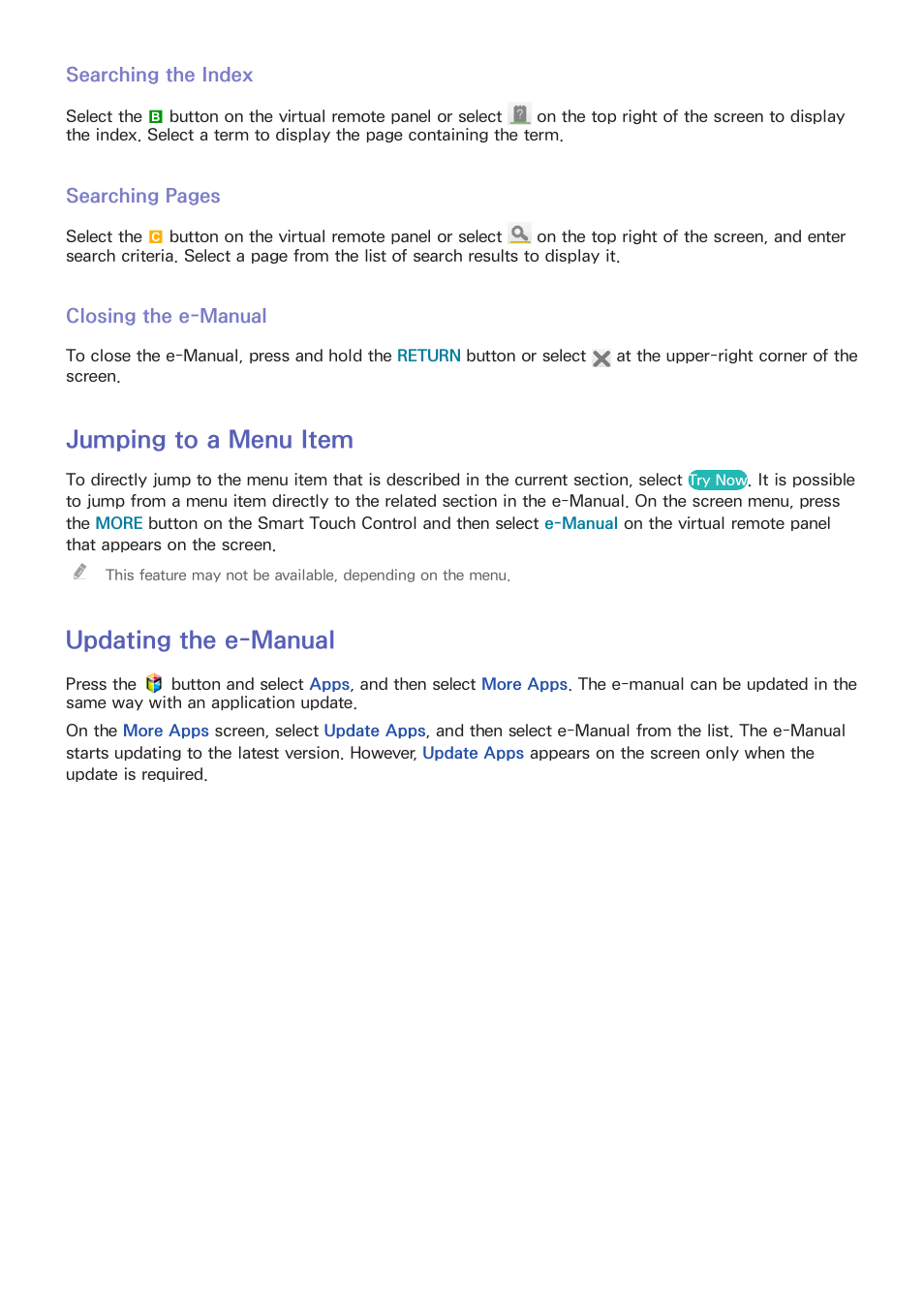 Searching the Index

Select the B button on the virtual remote panel or select on the top right of the screen to display the index. Select a term to display the page containing the term.

Searching Pages

Select the C button on the virtual remote panel or select on the top right of the screen, and enter search criteria. Select a page from the list of search results to display it.

Closing the e-Manual

To close the e-Manual, press and hold the RETURN button or select at the upper-right corner of the screen.

Jumping to a Menu Item

To directly jump to the menu item that is described in the current section, select Try Now. It is possible to jump from a menu item directly to the related section in the e-Manual. On the screen menu, press the MORE button on the Smart Touch Control and then select e-Manual on the virtual remote panel that appears on the screen.

This feature may not be available, depending on the menu.

Updating the e-Manual

Press the button and select Apps, and then select More Apps. The e-manual can be updated in the same way with an application update.

On the More Apps screen, select Update Apps, and then select e-Manual from the list. The e-Manual starts updating to the latest version. However, Update Apps appears on the screen only when the update is required.